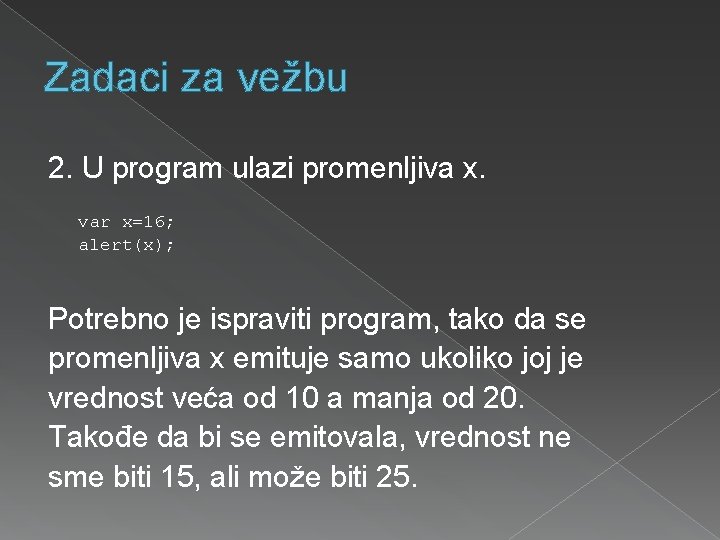 Zadaci za vežbu

2. U program ulazi promenljiva x.

var x=16;
alert(x);

Potrebno je ispraviti program, tako da se promenljiva x emituje samo ukoliko joj je vrednost veća od 10 a manja od 20. Takođe da bi se emitovala, vrednost ne sme biti 15, ali može biti 25.